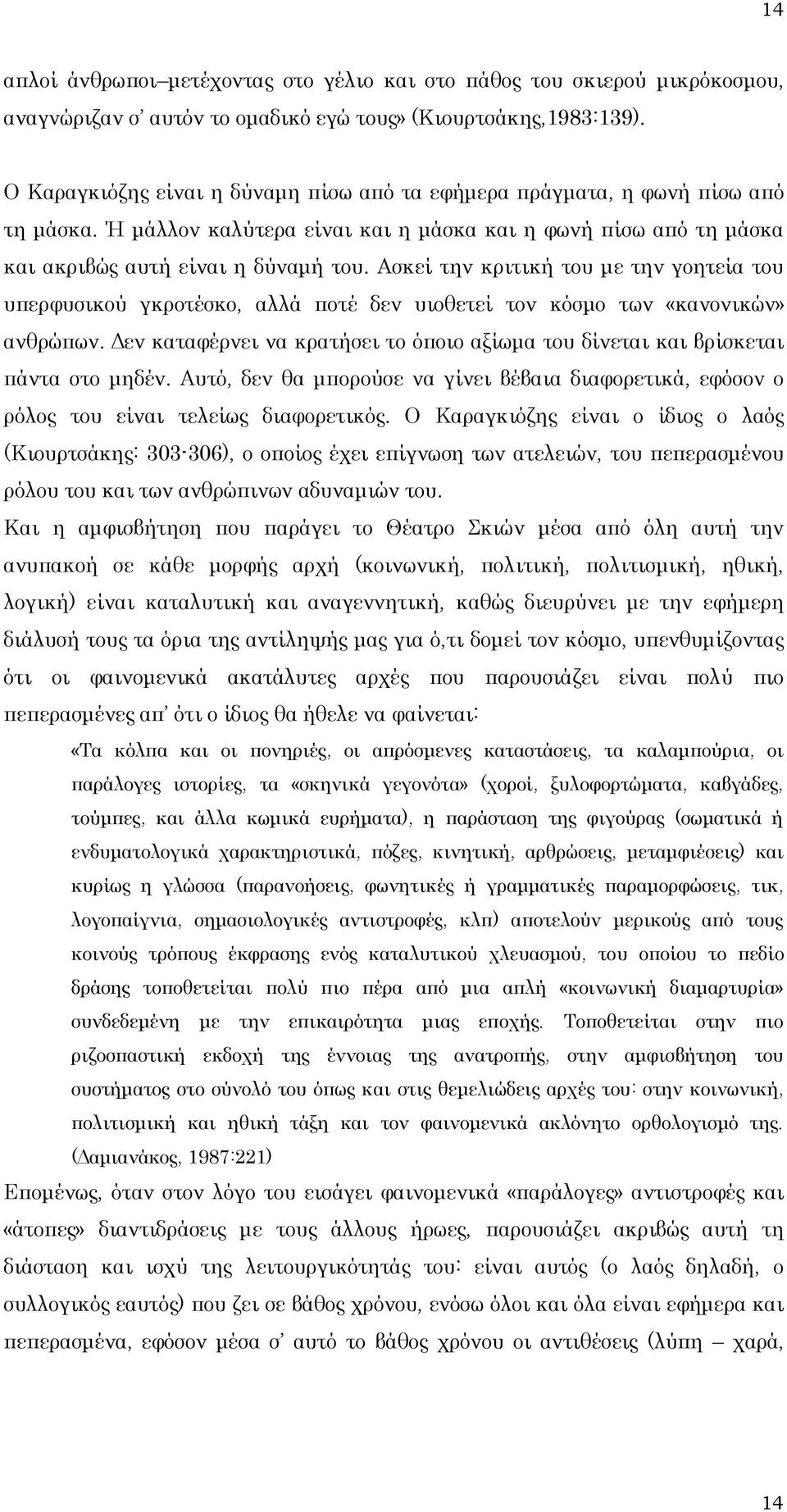 14

απλοί άνθρωποι–μετέχοντας στο γέλιο και στο πάθος του σκιερού μικρόκοσμου, αναγνώριζαν σ' αυτόν το ομαδικό εγώ τους» (Κιουρτσάκης,1983:139).

Ο Καραγκιόζης είναι η δύναμη πίσω από τα εφήμερα πράγματα, η φωνή πίσω από τη μάσκα. Ή μάλλον καλύτερα είναι και η μάσκα και η φωνή πίσω από τη μάσκα και ακριβώς αυτή είναι η δύναμή του. Ασκεί την κριτική του με την γοητεία του υπερφυσικού γκροτέσκο, αλλά ποτέ δεν υιοθετεί τον κόσμο των «κανονικών» ανθρώπων. Δεν καταφέρνει να κρατήσει το όποιο αξίωμα του δίνεται και βρίσκεται πάντα στο μηδέν. Αυτό, δεν θα μπορούσε να γίνει βέβαια διαφορετικά, εφόσον ο ρόλος του είναι τελείως διαφορετικός. Ο Καραγκιόζης είναι ο ίδιος ο λαός (Κιουρτσάκης: 303-306), ο οποίος έχει επίγνωση των ατελειών, του πεπερασμένου ρόλου του και των ανθρώπινων αδυναμιών του.

Και η αμφισβήτηση που παράγει το Θέατρο Σκιών μέσα από όλη αυτή την ανυπακοή σε κάθε μορφής αρχή (κοινωνική, πολιτική, πολιτισμική, ηθική, λογική) είναι καταλυτική και αναγεννητική, καθώς διευρύνει με την εφήμερη διάλυσή τους τα όρια της αντίληψής μας για ό,τι δομεί τον κόσμο, υπενθυμίζοντας ότι οι φαινομενικά ακατάλυτες αρχές που παρουσιάζει είναι πολύ πιο πεπερασμένες απ' ότι ο ίδιος θα ήθελε να φαίνεται:

«Τα κόλπα και οι πονηριές, οι απρόσμενες καταστάσεις, τα καλαμπούρια, οι παράλογες ιστορίες, τα «σκηνικά γεγονότα» (χοροί, ξυλοφορτώματα, καβγάδες, τούμπες, και άλλα κωμικά ευρήματα), η παράσταση της φιγούρας (σωματικά ή ενδυματολογικά χαρακτηριστικά, πόζες, κινητική, αρθρώσεις, μεταμφιέσεις) και κυρίως η γλώσσα (παρανοήσεις, φωνητικές ή γραμματικές παραμορφώσεις, τικ, λογοπαίγνια, σημασιολογικές αντιστροφές, κλπ) αποτελούν μερικούς από τους κοινούς τρόπους έκφρασης ενός καταλυτικού χλευασμού, του οποίου το πεδίο δράσης τοποθετείται πολύ πιο πέρα από μια απλή «κοινωνική διαμαρτυρία» συνδεδεμένη με την επικαιρότητα μιας εποχής. Τοποθετείται στην πιο ριζοσπαστική εκδοχή της έννοιας της ανατροπής, στην αμφισβήτηση του συστήματος στο σύνολό του όπως και στις θεμελιώδεις αρχές του: στην κοινωνική, πολιτισμική και ηθική τάξη και τον φαινομενικά ακλόνητο ορθολογισμό της. (Δαμιανάκος, 1987:221)

Επομένως, όταν στον λόγο του εισάγει φαινομενικά «παράλογες» αντιστροφές και «άτοπες» διαντιδράσεις με τους άλλους ήρωες, παρουσιάζει ακριβώς αυτή τη διάσταση και ισχύ της λειτουργικότητάς του: είναι αυτός (ο λαός δηλαδή, ο συλλογικός εαυτός) που ζει σε βάθος χρόνου, ενόσω όλοι και όλα είναι εφήμερα και πεπερασμένα, εφόσον μέσα σ' αυτό το βάθος χρόνου οι αντιθέσεις (λύπη – χαρά,

14